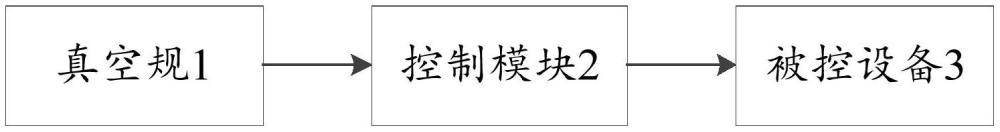 真空规1

控制模块2

被控设备3